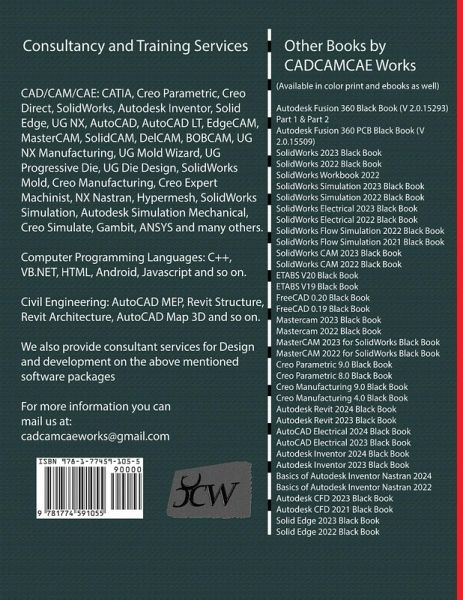 Consultancy and Training Services

CAD/CAM/CAE: CATIA, Creo Parametric, Creo Direct, SolidWorks, Autodesk Inventor, Solid Edge, UG NX, AutoCAD, AutoCAD LT, EdgeCAM, MasterCAM, SolidCAM, DelCAM, BOBCAM, UG NX Manufacturing, UG Mold Wizard, UG Progressive Die, UG Die Design, SolidWorks Mold, Creo Manufacturing, Creo Expert Machinist, NX Nastran, Hypermesh, SolidWorks Simulation, Autodesk Simulation Mechanical, Creo Simulate, Gambit, ANSYS and many others.

Computer Programming Languages: C++, VB.NET, HTML, Android, Javascript and so on.

Civil Engineering: AutoCAD MEP, Revit Structure, Revit Architecture, AutoCAD Map 3D and so on.

We also provide consultant services for Design and development on the above mentioned software packages

For more information you can mail us at:
cadcamcaeworks@gmail.com

ISBN 978-1-77459-105-5
90000
9 781774 591055

CCW

Other Books by CADCAMCAE Works
(Available in color print and ebooks as well)

Autodesk Fusion 360 Black Book (V 2.0.15293) Part 1 & Part 2
Autodesk Fusion 360 PCB Black Book (V 2.0.15509)
SolidWorks 2023 Black Book
SolidWorks 2022 Black Book
SolidWorks Workbook 2022
SolidWorks Simulation 2023 Black Book
SolidWorks Simulation 2022 Black Book
SolidWorks Electrical 2023 Black Book
SolidWorks Electrical 2022 Black Book
SolidWorks Flow Simulation 2022 Black Book
SolidWorks Flow Simulation 2021 Black Book
SolidWorks CAM 2023 Black Book
SolidWorks CAM 2022 Black Book
ETABS V20 Black Book
ETABS V19 Black Book
FreeCAD 0.20 Black Book
FreeCAD 0.19 Black Book
Mastercam 2023 Black Book
Mastercam 2022 Black Book
MasterCAM 2023 for SolidWorks Black Book
MasterCAM 2022 for SolidWorks Black Book
Creo Parametric 9.0 Black Book
Creo Parametric 8.0 Black Book
Creo Manufacturing 9.0 Black Book
Creo Manufacturing 4.0 Black Book
Autodesk Revit 2024 Black Book
Autodesk Revit 2023 Black Book
AutoCAD Electrical 2024 Black Book
AutoCAD Electrical 2023 Black Book
Autodesk Inventor 2024 Black Book
Autodesk Inventor 2023 Black Book
Basics of Autodesk Inventor Nastran 2024
Basics of Autodesk Inventor Nastran 2022
Autodesk CFD 2023 Black Book
Autodesk CFD 2021 Black Book
Solid Edge 2023 Black Book
Solid Edge 2022 Black Book